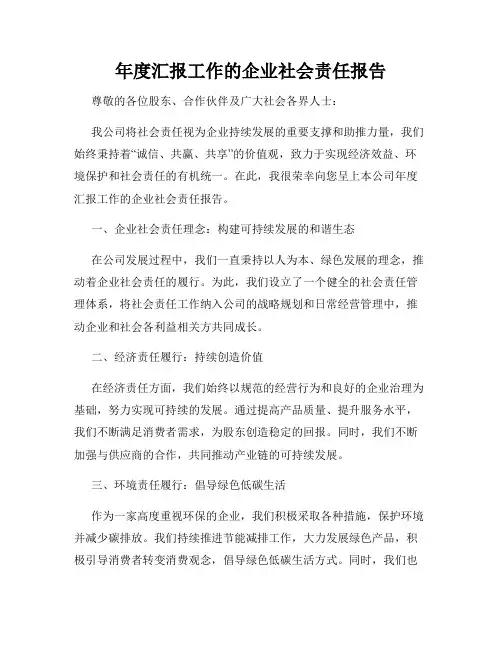 年度汇报工作的企业社会责任报告

尊敬的各位股东、合作伙伴及广大社会各界人士：

我公司将社会责任视为企业持续发展的重要支撑和助推力量，我们始终秉持着“诚信、共赢、共享”的价值观，致力于实现经济效益、环境保护和社会责任的有机统一。在此，我很荣幸向您呈上本公司年度汇报工作的企业社会责任报告。

一、企业社会责任理念：构建可持续发展的和谐生态

在公司发展过程中，我们一直秉持以人为本、绿色发展的理念，推动着企业社会责任的履行。为此，我们设立了一个健全的社会责任管理体系，将社会责任工作纳入公司的战略规划和日常经营管理中，推动企业和社会各利益相关方共同成长。

二、经济责任履行：持续创造价值

在经济责任方面，我们始终以规范的经营行为和良好的企业治理为基础，努力实现可持续的发展。通过提高产品质量、提升服务水平，我们不断满足消费者需求，为股东创造稳定的回报。同时，我们不断加强与供应商的合作，共同推动产业链的可持续发展。

三、环境责任履行：倡导绿色低碳生活

作为一家高度重视环保的企业，我们积极采取各种措施，保护环境并减少碳排放。我们持续推进节能减排工作，大力发展绿色产品，积极引导消费者转变消费观念，倡导绿色低碳生活方式。同时，我们也